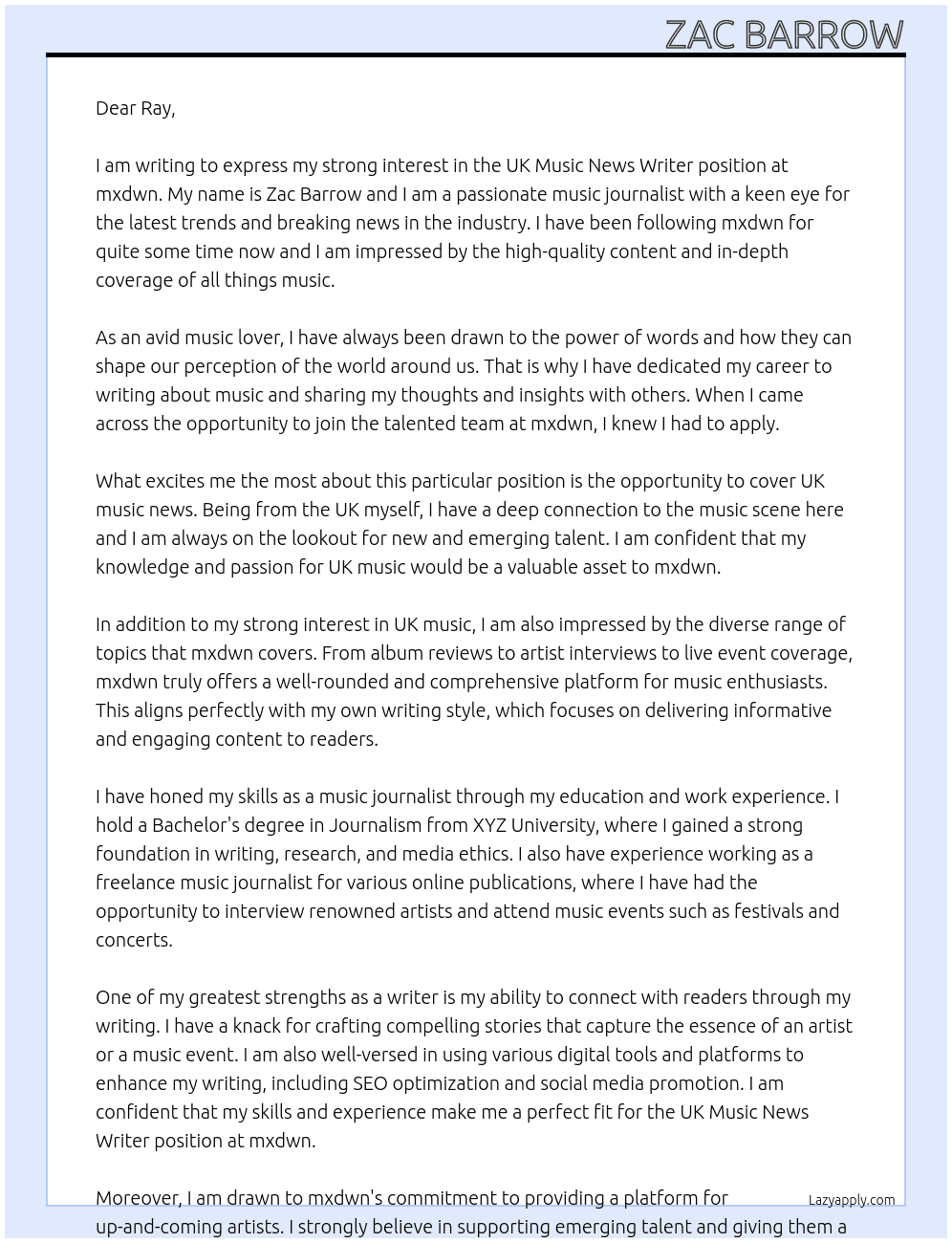 ZAC BARROW

Dear Ray,

I am writing to express my strong interest in the UK Music News Writer position at mxdwn. My name is Zac Barrow and I am a passionate music journalist with a keen eye for the latest trends and breaking news in the industry. I have been following mxdwn for quite some time now and I am impressed by the high-quality content and in-depth coverage of all things music.

As an avid music lover, I have always been drawn to the power of words and how they can shape our perception of the world around us. That is why I have dedicated my career to writing about music and sharing my thoughts and insights with others. When I came across the opportunity to join the talented team at mxdwn, I knew I had to apply.

What excites me the most about this particular position is the opportunity to cover UK music news. Being from the UK myself, I have a deep connection to the music scene here and I am always on the lookout for new and emerging talent. I am confident that my knowledge and passion for UK music would be a valuable asset to mxdwn.

In addition to my strong interest in UK music, I am also impressed by the diverse range of topics that mxdwn covers. From album reviews to artist interviews to live event coverage, mxdwn truly offers a well-rounded and comprehensive platform for music enthusiasts. This aligns perfectly with my own writing style, which focuses on delivering informative and engaging content to readers.

I have honed my skills as a music journalist through my education and work experience. I hold a Bachelor's degree in Journalism from XYZ University, where I gained a strong foundation in writing, research, and media ethics. I also have experience working as a freelance music journalist for various online publications, where I have had the opportunity to interview renowned artists and attend music events such as festivals and concerts.

One of my greatest strengths as a writer is my ability to connect with readers through my writing. I have a knack for crafting compelling stories that capture the essence of an artist or a music event. I am also well-versed in using various digital tools and platforms to enhance my writing, including SEO optimization and social media promotion. I am confident that my skills and experience make me a perfect fit for the UK Music News Writer position at mxdwn.

Moreover, I am drawn to mxdwn's commitment to providing a platform for up-and-coming artists. I strongly believe in supporting emerging talent and giving them a

Lazyapply.com